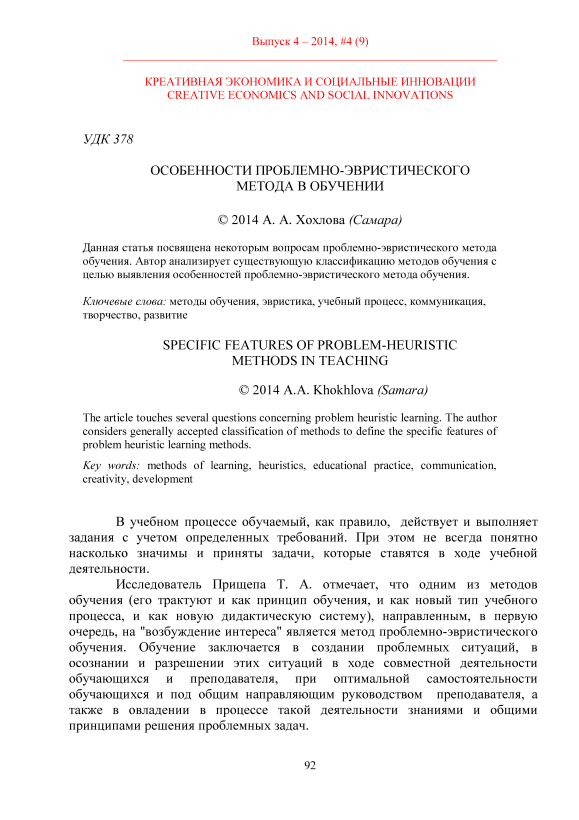 Выпуск 4 – 2014, #4 (9)

КРЕАТИВНАЯ ЭКОНОМИКА И СОЦИАЛЬНЫЕ ИННОВАЦИИ
CREATIVE ECONOMICS AND SOCIAL INNOVATIONS

УДК 378

ОСОБЕННОСТИ ПРОБЛЕМНО-ЭВРИСТИЧЕСКОГО МЕТОДА В ОБУЧЕНИИ

© 2014 А. А. Хохлова (Самара)

Данная статья посвящена некоторым вопросам проблемно-эвристического метода обучения. Автор анализирует существующую классификацию методов обучения с целью выявления особенностей проблемно-эвристического метода обучения.

Ключевые слова: методы обучения, эвристика, учебный процесс, коммуникация, творчество, развитие

SPECIFIC FEATURES OF PROBLEM-HEURISTIC METHODS IN TEACHING

© 2014 A.A. Khokhlova (Samara)

The article touches several questions concerning problem heuristic learning. The author considers generally accepted classification of methods to define the specific features of problem heuristic learning methods.

Key words: methods of learning, heuristics, educational practice, communication, creativity, development

В учебном процессе обучаемый, как правило, действует и выполняет задания с учетом определенных требований. При этом не всегда понятно насколько значимы и приняты задачи, которые ставятся в ходе учебной деятельности.

Исследователь Прищепа Т. А. отмечает, что одним из методов обучения (его трактуют и как принцип обучения, и как новый тип учебного процесса, и как новую дидактическую систему), направленным, в первую очередь, на "возбуждение интереса" является метод проблемно-эвристического обучения. Обучение заключается в создании проблемных ситуаций, в осознании и разрешении этих ситуаций в ходе совместной деятельности обучающихся и преподавателя, при оптимальной самостоятельности обучающихся и под общим направляющим руководством преподавателя, а также в овладении в процессе такой деятельности знаниями и общими принципами решения проблемных задач.

92